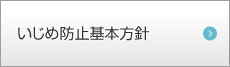 いじめ防止基本方針